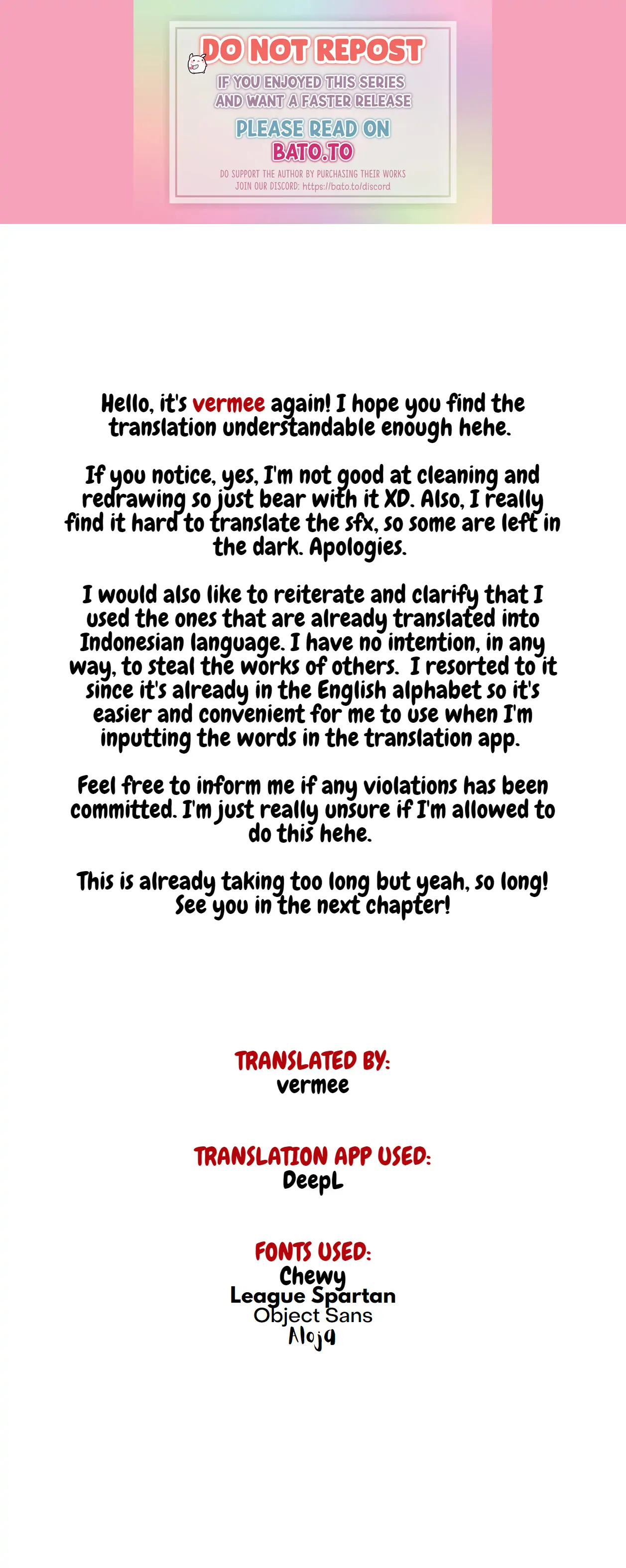 DO NOT REPOST

IF YOU ENJOYED THIS SERIES AND WANT A FASTER RELEASE

PLEASE READ ON BATO.TO

DO SUPPORT THE AUTHOR BY PURCHASING THEIR WORKS
JOIN OUR DISCORD: https://bato.to/discord

Hello, it's vermee again! I hope you find the translation understandable enough hehe.

If you notice, yes, I'm not good at cleaning and redrawing so just bear with it XD. Also, I really find it hard to translate the sfx, so some are left in the dark. Apologies.

I would also like to reiterate and clarify that I used the ones that are already translated into Indonesian language. I have no intention, in any way, to steal the works of others. I resorted to it since it's already in the English alphabet so it's easier and convenient for me to use when I'm inputting the words in the translation app.

Feel free to inform me if any violations has been committed. I'm just really unsure if I'm allowed to do this hehe.

This is already taking too long but yeah, so long! See you in the next chapter!

TRANSLATED BY:
vermee

TRANSLATION APP USED:
DeepL

FONTS USED:
Chewy
League Spartan
Object Sans
Aloja